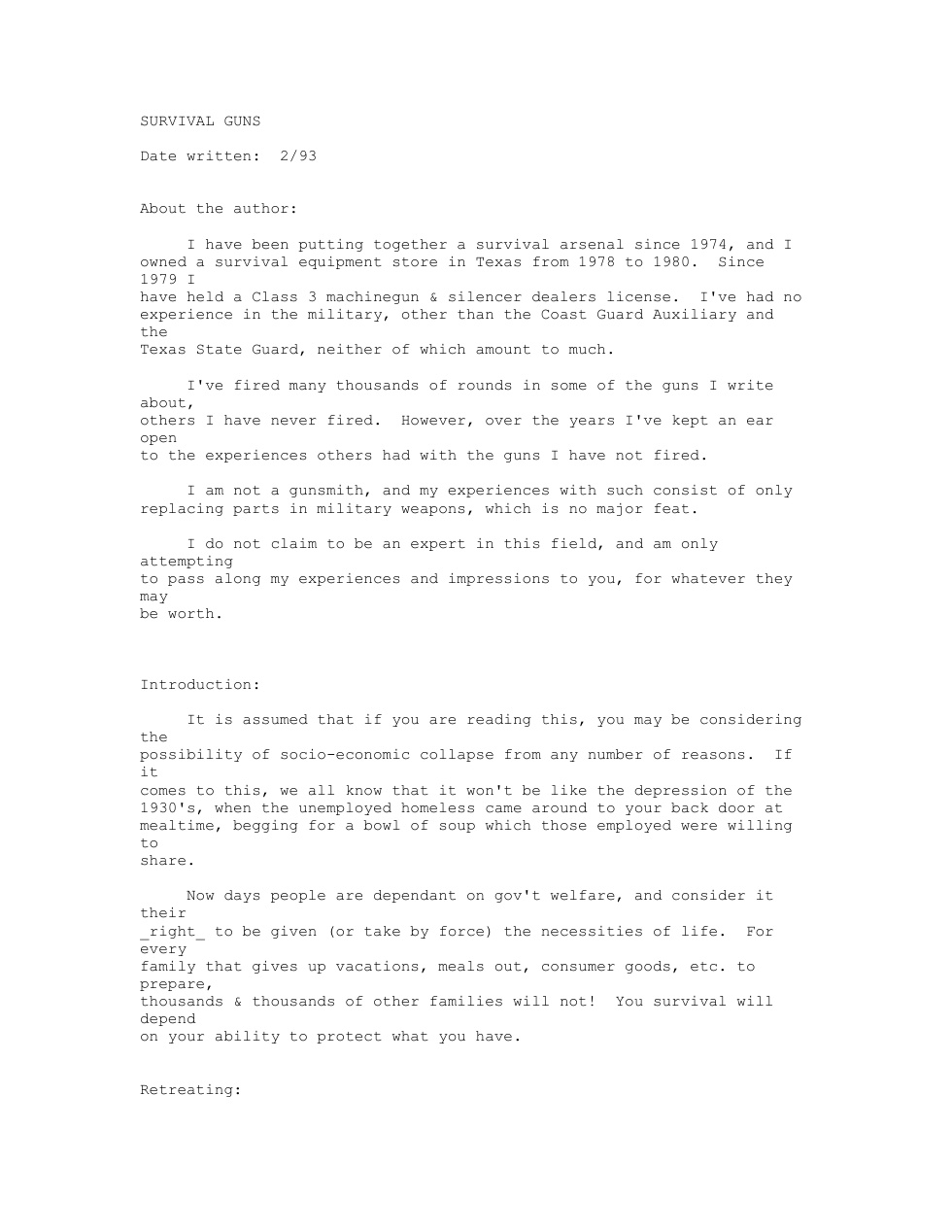 SURVIVAL GUNS

Date written: 2/93

About the author:

I have been putting together a survival arsenal since 1974, and I owned a survival equipment store in Texas from 1978 to 1980. Since 1979 I have held a Class 3 machinegun & silencer dealers license. I've had no experience in the military, other than the Coast Guard Auxiliary and the Texas State Guard, neither of which amount to much.

I've fired many thousands of rounds in some of the guns I write about, others I have never fired. However, over the years I've kept an ear open to the experiences others had with the guns I have not fired.

I am not a gunsmith, and my experiences with such consist of only replacing parts in military weapons, which is no major feat.

I do not claim to be an expert in this field, and am only attempting to pass along my experiences and impressions to you, for whatever they may be worth.

Introduction:

It is assumed that if you are reading this, you may be considering the possibility of socio-economic collapse from any number of reasons. If it comes to this, we all know that it won't be like the depression of the 1930's, when the unemployed homeless came around to your back door at mealtime, begging for a bowl of soup which those employed were willing to share.

Now days people are dependant on gov't welfare, and consider it their _right_ to be given (or take by force) the necessities of life. For every family that gives up vacations, meals out, consumer goods, etc. to prepare, thousands & thousands of other families will not! You survival will depend on your ability to protect what you have.

Retreating: